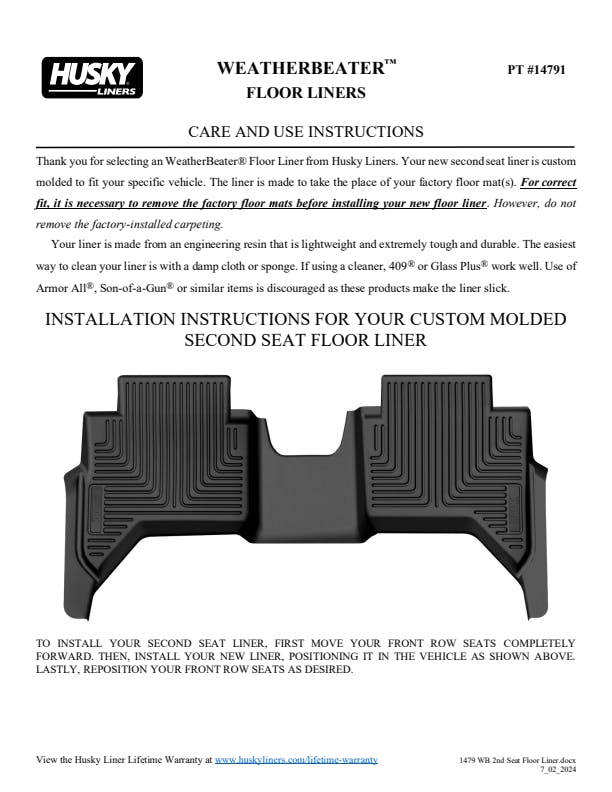 HUSKY LINERS

WEATHERBEATER™ FLOOR LINERS

PT #14791

CARE AND USE INSTRUCTIONS

Thank you for selecting an WeatherBeater® Floor Liner from Husky Liners. Your new second seat liner is custom molded to fit your specific vehicle. The liner is made to take the place of your factory floor mat(s). For correct fit, it is necessary to remove the factory floor mats before installing your new floor liner. However, do not remove the factory-installed carpeting.

Your liner is made from an engineering resin that is lightweight and extremely tough and durable. The easiest way to clean your liner is with a damp cloth or sponge. If using a cleaner, 409® or Glass Plus® work well. Use of Armor All®, Son-of-a-Gun® or similar items is discouraged as these products make the liner slick.

INSTALLATION INSTRUCTIONS FOR YOUR CUSTOM MOLDED SECOND SEAT FLOOR LINER

TO INSTALL YOUR SECOND SEAT LINER, FIRST MOVE YOUR FRONT ROW SEATS COMPLETELY FORWARD. THEN, INSTALL YOUR NEW LINER, POSITIONING IT IN THE VEHICLE AS SHOWN ABOVE. LASTLY, REPOSITION YOUR FRONT ROW SEATS AS DESIRED.

View the Husky Liner Lifetime Warranty at www.huskyliners.com/lifetime-warranty

1479 WB 2nd Seat Floor Liner.docx
7_02_2024